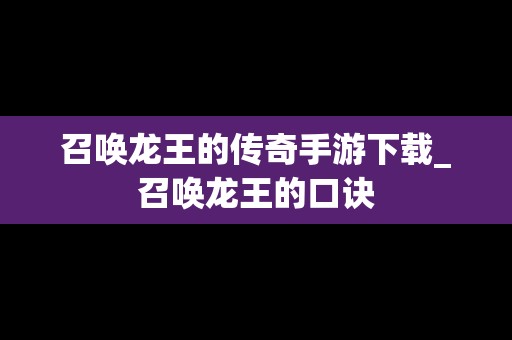 召唤龙王的传奇手游下载_召唤龙王的口诀